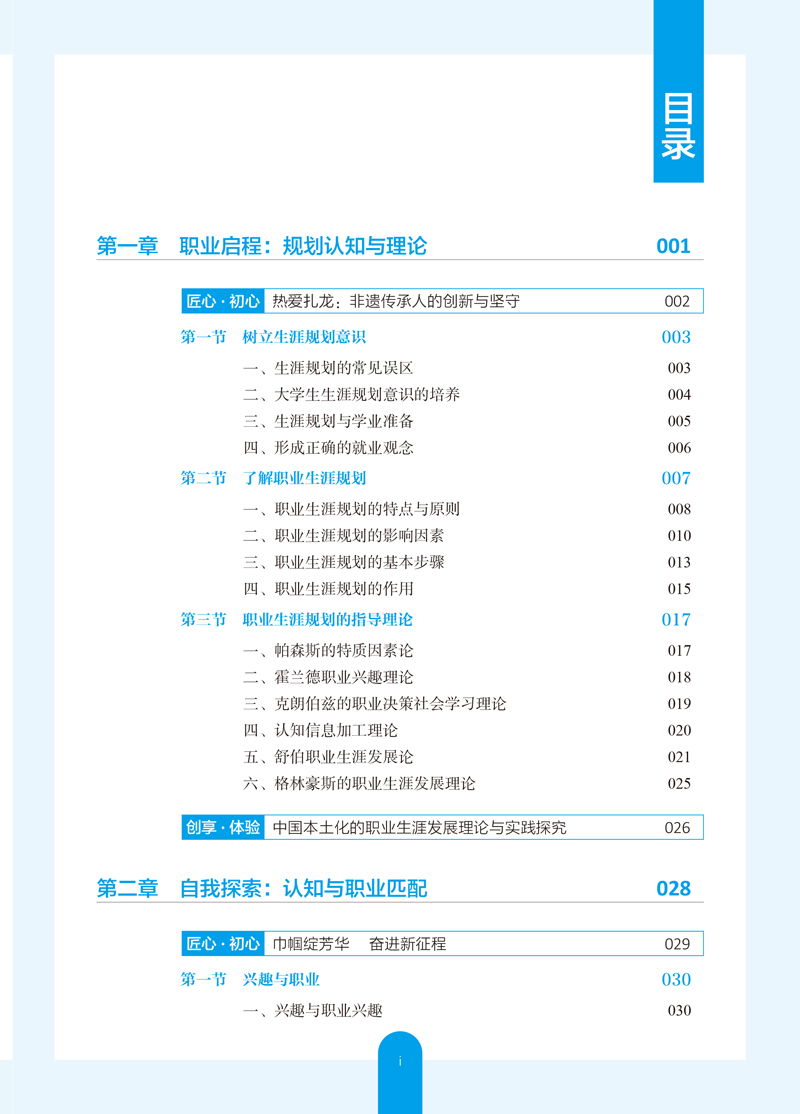 目录

第一章 职业启程：规划认知与理论 001

匠心·初心 热爱扎龙：非遗传承人的创新与坚守 002

第一节 树立生涯规划意识 003

一、生涯规划的常见误区 003

二、大学生生涯规划意识的培养 004

三、生涯规划与学业准备 005

四、形成正确的就业观念 006

第二节 了解职业生涯规划 007

一、职业生涯规划的特点与原则 008

二、职业生涯规划的影响因素 010

三、职业生涯规划的基本步骤 013

四、职业生涯规划的作用 015

第三节 职业生涯规划的指导理论 017

一、帕森斯的特质因素论 017

二、霍兰德职业兴趣理论 018

三、克朗伯兹的职业决策社会学习理论 019

四、认知信息加工理论 020

五、舒伯职业生涯发展论 021

六、格林豪斯的职业生涯发展理论 025

创享·体验 中国本土化的职业生涯发展理论与实践探究 026

第二章 自我探索：认知与职业匹配 028

匠心·初心 巾帼绽芳华 奋进新征程 029

第一节 兴趣与职业 030

一、兴趣与职业兴趣 030

i